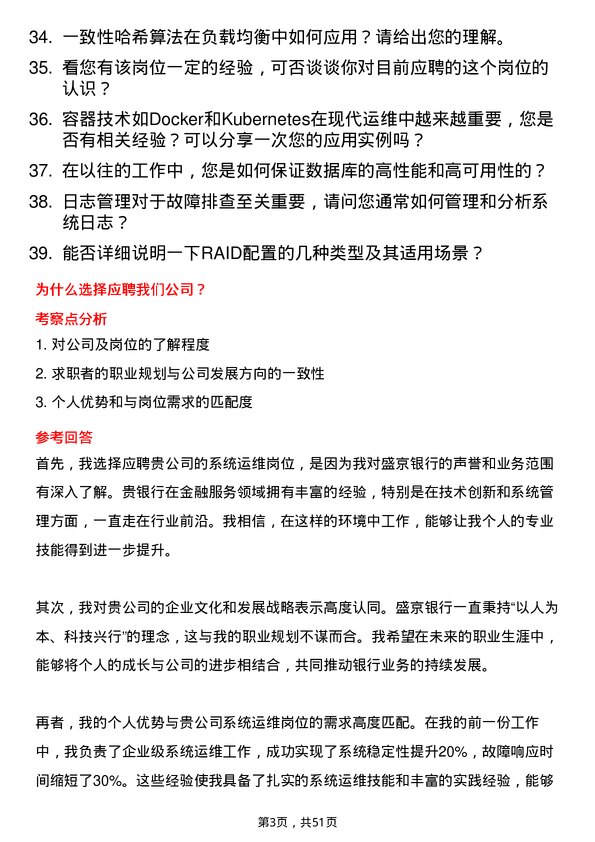 34. 一致性哈希算法在负载均衡中如何应用？请给出您的理解。

35. 看您有该岗位一定的经验，可否谈谈你对目前应聘的这个岗位的认识？

36. 容器技术如Docker和Kubernetes在现代运维中越来越重要，您是否有相关经验？可以分享一次您的应用实例吗？

37. 在以往的工作中，您是如何保证数据库的高性能和高可用性的？

38. 日志管理对于故障排查至关重要，请问您通常如何管理和分析系统日志？

39. 能否详细说明一下RAID配置的几种类型及其适用场景？

为什么选择应聘我们公司？

考察点分析

1. 对公司及岗位的了解程度

2. 求职者的职业规划与公司发展方向的一致性

3. 个人优势和与岗位需求的匹配度

参考回答

首先，我选择应聘贵公司的系统运维岗位，是因为我对盛京银行的声誉和业务范围有深入了解。贵银行在金融服务领域拥有丰富的经验，特别是在技术创新和系统管理方面，一直走在行业前沿。我相信，在这样的环境中工作，能够让我个人的专业技能得到进一步提升。

其次，我对贵公司的企业文化和发展战略表示高度认同。盛京银行一直秉持“以人为本、科技兴行”的理念，这与我的职业规划不谋而合。我希望在未来的职业生涯中，能够将个人的成长与公司的进步相结合，共同推动银行业务的持续发展。

再者，我的个人优势与贵公司系统运维岗位的需求高度匹配。在我的前一份工作中，我负责了企业级系统运维工作，成功实现了系统稳定性提升20%，故障响应时间缩短了30%。这些经验使我具备了扎实的系统运维技能和丰富的实践经验，能够

第3页，共51页